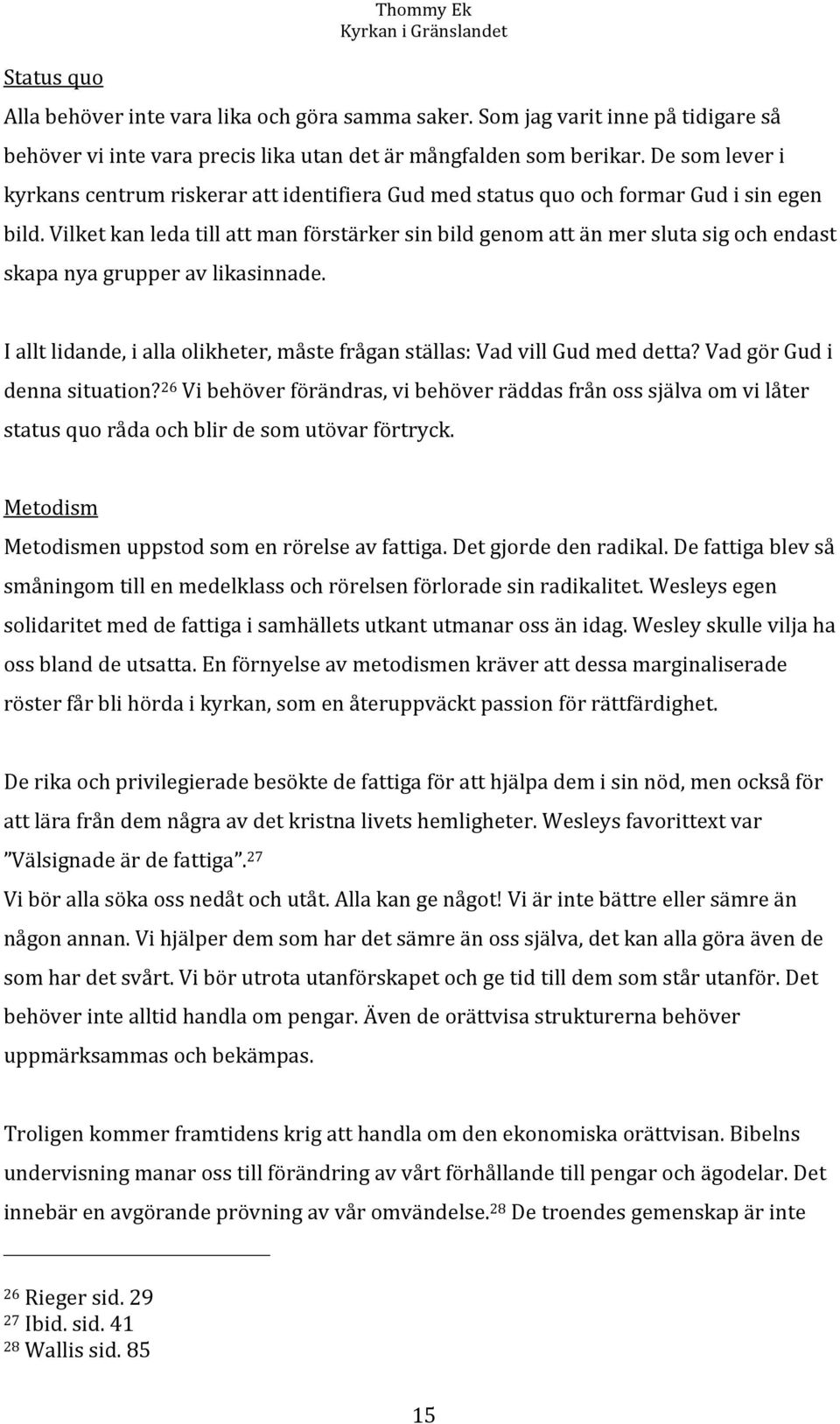 Thommy Ek
Kyrkan i Gränslandet

Status quo
Alla behöver inte vara lika och göra samma saker. Som jag varit inne på tidigare så behöver vi inte vara precis lika utan det är mångfalden som berikar. De som lever i kyrkans centrum riskerar att identifiera Gud med status quo och formar Gud i sin egen bild. Vilket kan leda till att man förstärker sin bild genom att än mer sluta sig och endast skapa nya grupper av likasinnade.

I allt lidande, i alla olikheter, måste frågan ställas: Vad vill Gud med detta? Vad gör Gud i denna situation?$^{26}$ Vi behöver förändras, vi behöver räddas från oss själva om vi låter status quo råda och blir de som utövar förtryck.

Metodism
Metodismen uppstod som en rörelse av fattiga. Det gjorde den radikal. De fattiga blev så småningom till en medelklass och rörelsen förlorade sin radikalitet. Wesleys egen solidaritet med de fattiga i samhällets utkant utmanar oss än idag. Wesley skulle vilja ha oss bland de utsatta. En förnyelse av metodismen kräver att dessa marginaliserade röster får bli hörda i kyrkan, som en återuppväckt passion för rättfärdighet.

De rika och privilegierade besökte de fattiga för att hjälpa dem i sin nöd, men också för att lära från dem några av det kristna livets hemligheter. Wesleys favorittext var ”Välsignade är de fattiga”.$^{27}$
Vi bör alla söka oss nedåt och utåt. Alla kan ge något! Vi är inte bättre eller sämre än någon annan. Vi hjälper dem som har det sämre än oss själva, det kan alla göra även de som har det svårt. Vi bör utrota utanförskapet och ge tid till dem som står utanför. Det behöver inte alltid handla om pengar. Även de orättvisa strukturerna behöver uppmärksammas och bekämpas.

Troligen kommer framtidens krig att handla om den ekonomiska orättvisan. Bibelns undervisning manar oss till förändring av vårt förhållande till pengar och ägodelar. Det innebär en avgörande prövning av vår omvändelse.$^{28}$ De troendes gemenskap är inte

$^{26}$ Rieger sid. 29
$^{27}$ Ibid. sid. 41
$^{28}$ Wallis sid. 85

15